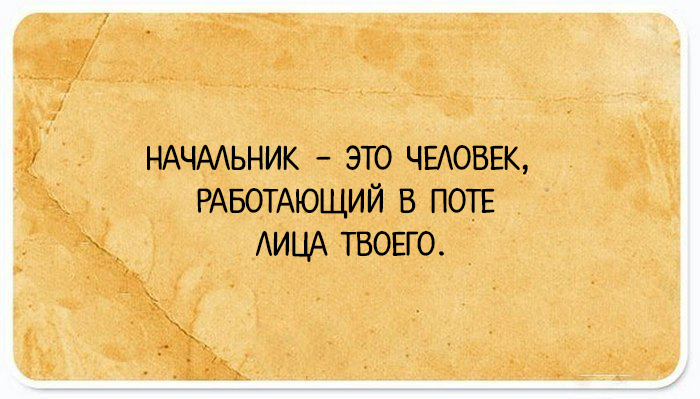 НАЧАЛЬНИК – ЭТО ЧЕЛОВЕК, РАБОТАЮЩИЙ В ПОТЕ ЛИЦА ТВОЕГО.